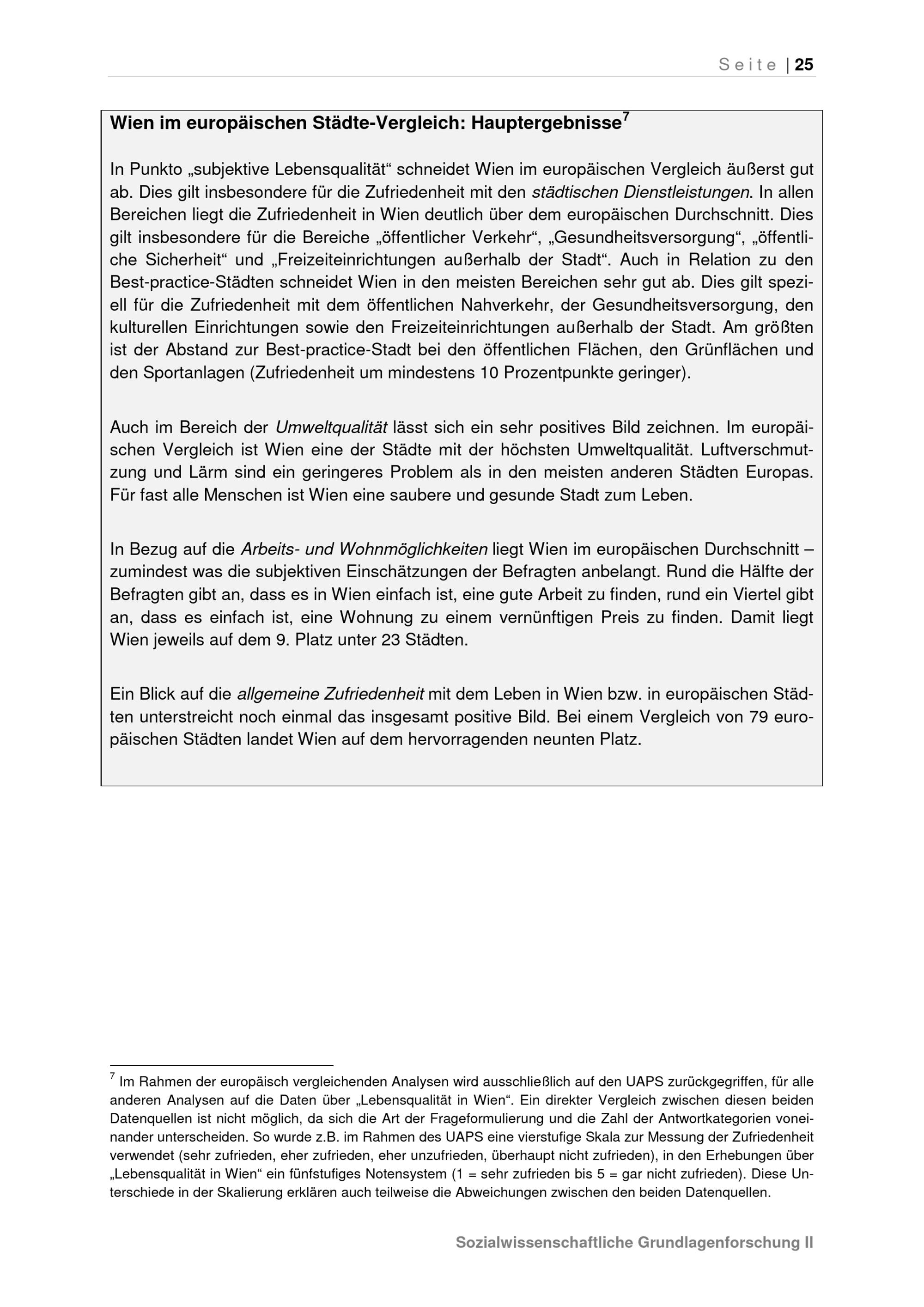 Seite | 25

Wien im europäischen Städte-Vergleich: Hauptergebnisse$^7$

In Punkto „subjektive Lebensqualität“ schneidet Wien im europäischen Vergleich äußerst gut ab. Dies gilt insbesondere für die Zufriedenheit mit den städtischen Dienstleistungen. In allen Bereichen liegt die Zufriedenheit in Wien deutlich über dem europäischen Durchschnitt. Dies gilt insbesondere für die Bereiche „öffentlicher Verkehr“, „Gesundheitsversorgung“, „öffentliche Sicherheit“ und „Freizeiteinrichtungen außerhalb der Stadt“. Auch in Relation zu den Best-practice-Städten schneidet Wien in den meisten Bereichen sehr gut ab. Dies gilt speziell für die Zufriedenheit mit dem öffentlichen Nahverkehr, der Gesundheitsversorgung, den kulturellen Einrichtungen sowie den Freizeiteinrichtungen außerhalb der Stadt. Am größten ist der Abstand zur Best-practice-Stadt bei den öffentlichen Flächen, den Grünflächen und den Sportanlagen (Zufriedenheit um mindestens 10 Prozentpunkte geringer).

Auch im Bereich der Umweltqualität lässt sich ein sehr positives Bild zeichnen. Im europäischen Vergleich ist Wien eine der Städte mit der höchsten Umweltqualität. Luftverschmutzung und Lärm sind ein geringeres Problem als in den meisten anderen Städten Europas. Für fast alle Menschen ist Wien eine saubere und gesunde Stadt zum Leben.

In Bezug auf die Arbeits- und Wohnmöglichkeiten liegt Wien im europäischen Durchschnitt – zumindest was die subjektiven Einschätzungen der Befragten anbelangt. Rund die Hälfte der Befragten gibt an, dass es in Wien einfach ist, eine gute Arbeit zu finden, rund ein Viertel gibt an, dass es einfach ist, eine Wohnung zu einem vernünftigen Preis zu finden. Damit liegt Wien jeweils auf dem 9. Platz unter 23 Städten.

Ein Blick auf die allgemeine Zufriedenheit mit dem Leben in Wien bzw. in europäischen Städten unterstreicht noch einmal das insgesamt positive Bild. Bei einem Vergleich von 79 europäischen Städten landet Wien auf dem hervorragenden neunten Platz.

$^7$ Im Rahmen der europäisch vergleichenden Analysen wird ausschließlich auf den UAPS zurückgegriffen, für alle anderen Analysen auf die Daten über „Lebensqualität in Wien“. Ein direkter Vergleich zwischen diesen beiden Datenquellen ist nicht möglich, da sich die Art der Frageformulierung und die Zahl der Antwortkategorien voneinander unterscheiden. So wurde z.B. im Rahmen des UAPS eine vierstufige Skala zur Messung der Zufriedenheit verwendet (sehr zufrieden, eher zufrieden, eher unzufrieden, überhaupt nicht zufrieden), in den Erhebungen über „Lebensqualität in Wien“ ein fünfstufiges Notensystem (1 = sehr zufrieden bis 5 = gar nicht zufrieden). Diese Unterschiede in der Skalierung erklären auch teilweise die Abweichungen zwischen den beiden Datenquellen.

Sozialwissenschaftliche Grundlagenforschung II